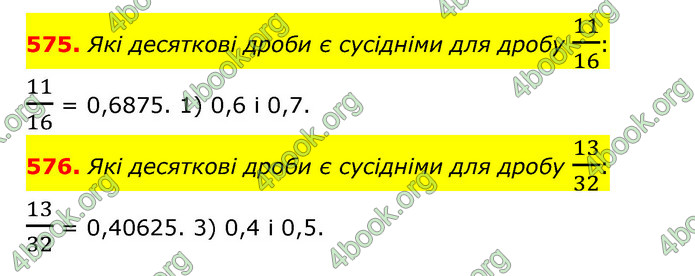 575. Які десяткові дроби є сусідніми для дробу $\frac{11}{16}$:

$\frac{11}{16}$ = 0,6875. 1) 0,6 і 0,7.

576. Які десяткові дроби є сусідніми для дробу $\frac{13}{32}$:

$\frac{13}{32}$ = 0,40625. 3) 0,4 і 0,5.

4book.org